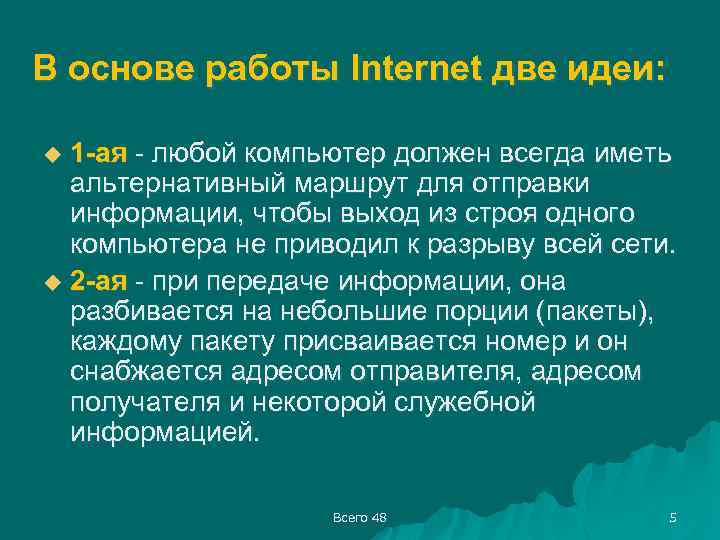 В основе работы Internet две идеи:

1-ая - любой компьютер должен всегда иметь альтернативный маршрут для отправки информации, чтобы выход из строя одного компьютера не приводил к разрыву всей сети.

2-ая - при передаче информации, она разбивается на небольшие порции (пакеты), каждому пакету присваивается номер и он снабжается адресом отправителя, адресом получателя и некоторой служебной информацией.

Всего 48

5